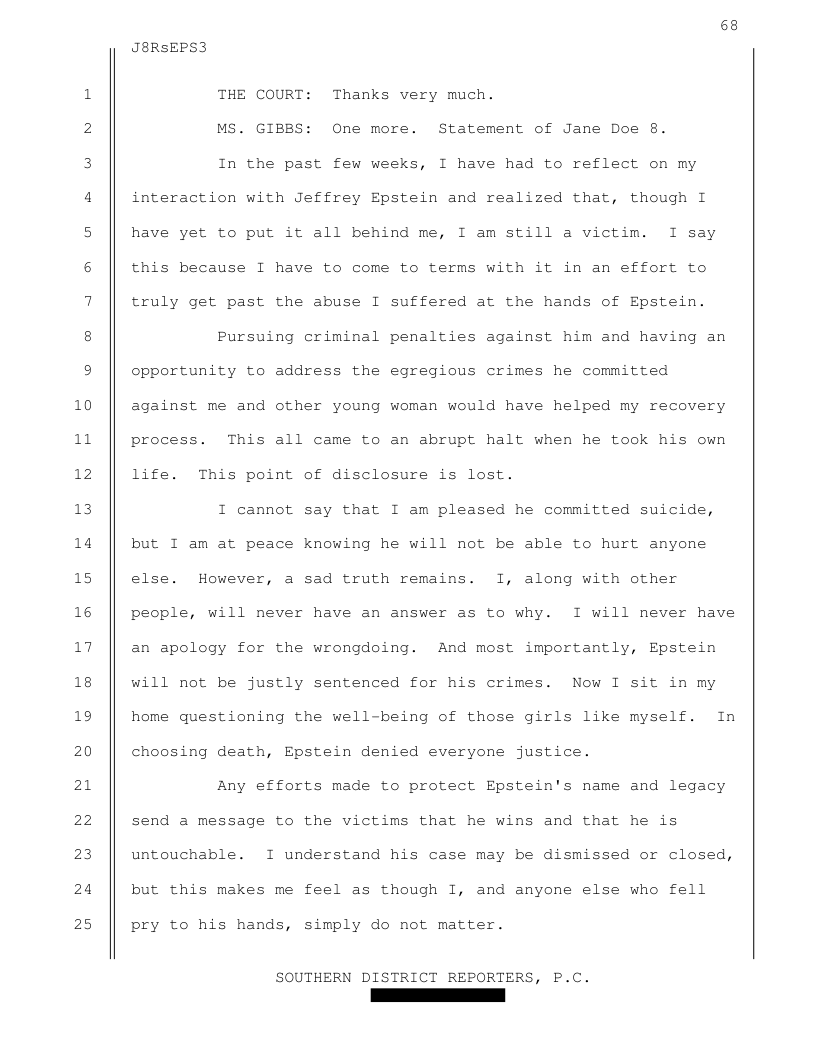 68

J8RsEPS3

1 THE COURT: Thanks very much.

2 MS. GIBBS: One more. Statement of Jane Doe 8.

3 In the past few weeks, I have had to reflect on my 4 interaction with Jeffrey Epstein and realized that, though I 5 have yet to put it all behind me, I am still a victim. I say 6 this because I have to come to terms with it in an effort to 7 truly get past the abuse I suffered at the hands of Epstein.

8 Pursuing criminal penalties against him and having an 9 opportunity to address the egregious crimes he committed 10 against me and other young woman would have helped my recovery 11 process. This all came to an abrupt halt when he took his own 12 life. This point of disclosure is lost.

13 I cannot say that I am pleased he committed suicide, 14 but I am at peace knowing he will not be able to hurt anyone 15 else. However, a sad truth remains. I, along with other 16 people, will never have an answer as to why. I will never have 17 an apology for the wrongdoing. And most importantly, Epstein 18 will not be justly sentenced for his crimes. Now I sit in my 19 home questioning the well-being of those girls like myself. In 20 choosing death, Epstein denied everyone justice.

21 Any efforts made to protect Epstein's name and legacy 22 send a message to the victims that he wins and that he is 23 untouchable. I understand his case may be dismissed or closed, 24 but this makes me feel as though I, and anyone else who fell 25 pry to his hands, simply do not matter.

SOUTHERN DISTRICT REPORTERS, P.C.